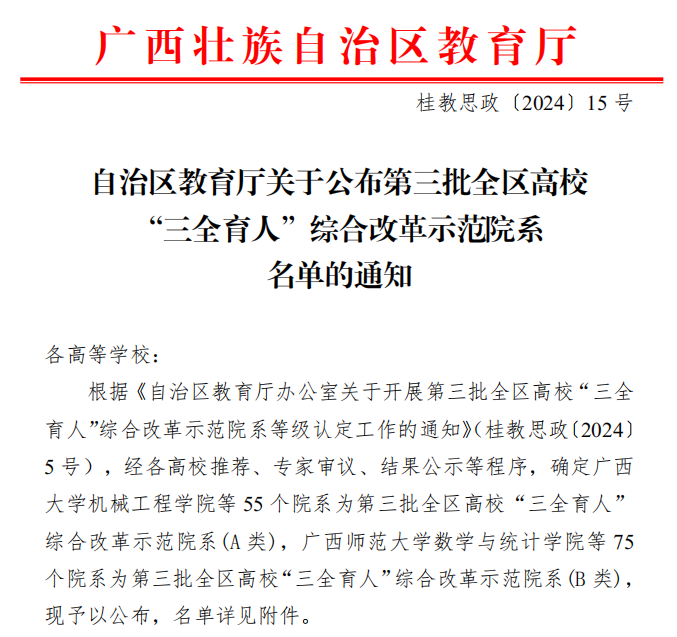 广西壮族自治区教育厅

桂教思政〔2024〕15号

自治区教育厅关于公布第三批全区高校“三全育人”综合改革示范院系名单的通知

各高等学校：

根据《自治区教育厅办公室关于开展第三批全区高校“三全育人”综合改革示范院系等级认定工作的通知》（桂教思政〔2024〕5号），经各高校推荐、专家审议、结果公示等程序，确定广西大学机械工程学院等55个院系为第三批全区高校“三全育人”综合改革示范院系（A类），广西师范大学数学与统计学院等75个院系为第三批全区高校“三全育人”综合改革示范院系（B类），现予以公布，名单详见附件。